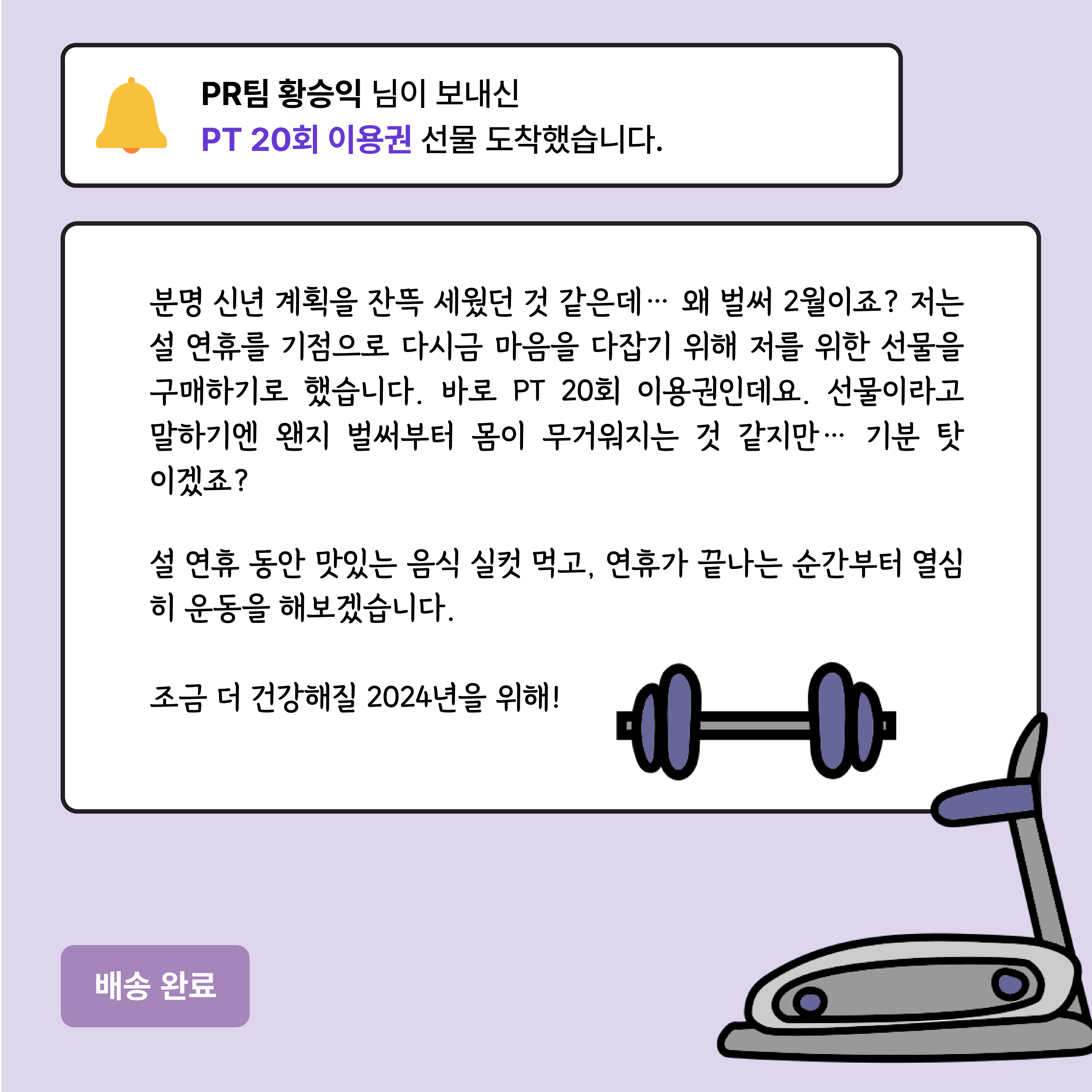 PR팀 황승익 님이 보내신
PT 20회 이용권 선물 도착했습니다.

분명 신년 계획을 잔뜩 세웠던 것 같은데… 왜 벌써 2월이죠? 저는 설 연휴를 기점으로 다시금 마음을 다잡기 위해 저를 위한 선물을 구매하기로 했습니다. 바로 PT 20회 이용권인데요. 선물이라고 말하기엔 왠지 벌써부터 몸이 무거워지는 것 같지만… 기분 탓이겠죠?

설 연휴 동안 맛있는 음식 실컷 먹고, 연휴가 끝나는 순간부터 열심히 운동을 해보겠습니다.

조금 더 건강해질 2024년을 위해!

배송 완료